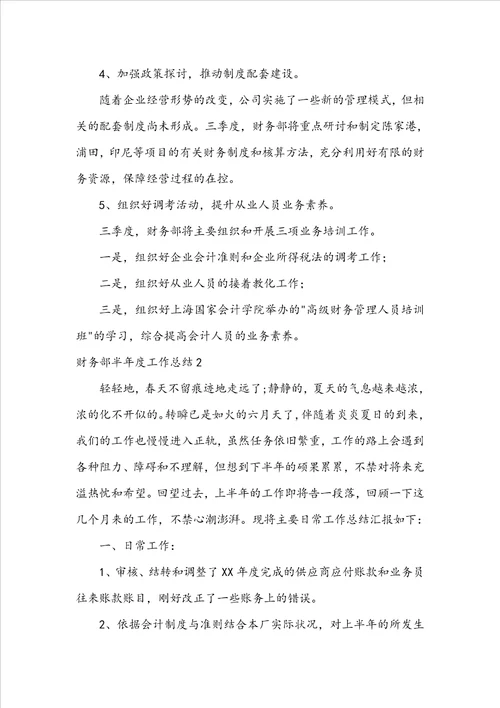 4、加强政策探讨，推动制度配套建设。

随着企业经营形势的改变，公司实施了一些新的管理模式，但相关的配套制度尚未形成。三季度，财务部将重点研讨和制定陈家港，浦田，印尼等项目的有关财务制度和核算方法，充分利用好有限的财务资源，保障经营过程的在控。

5、组织好调考活动，提升从业人员业务素养。

三季度，财务部将主要组织和开展三项业务培训工作。

一是，组织好企业会计准则和企业所得税法的调考工作；

二是，组织好从业人员的接着教化工作；

三是，组织好上海国家会计学院举办的"高级财务管理人员培训班"的学习，综合提高会计人员的业务素养。

财务部半年度工作总结2

轻轻地，春天不留痕迹地走远了；静静的，夏天的气息越来越浓，浓的化不开似的。转瞬已是如火的六月天了，伴随着炎炎夏日的到来，我们的工作也慢慢进入正轨，虽然任务依旧繁重，工作的路上会遇到各种阻力、障碍和不理解，但想到下半年的硕果累累，不禁对将来充溢热忱和希望。回望过去，上半年的工作即将告一段落，回顾一下这几个月来的工作，不禁心潮澎湃。现将主要日常工作总结汇报如下：

一、日常工作：

1、审核、结转和调整了XX年度完成的供应商应付账款和业务员往来账款账目，刚好改正了一些账务上的错误。

2、依据会计制度与准则结合本厂实际状况，对上半年的所发生